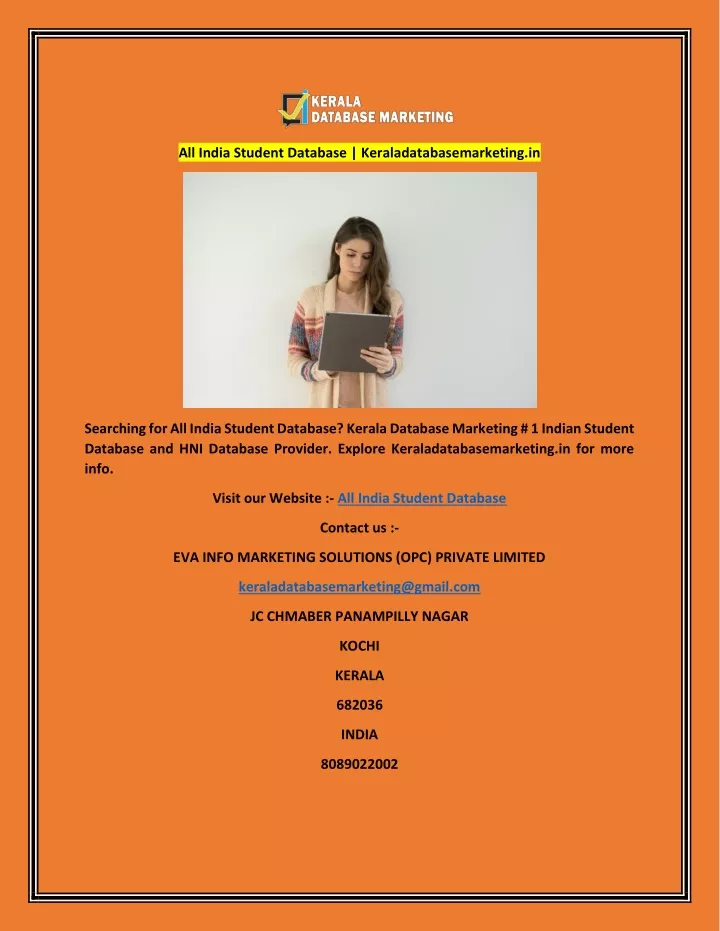 KERALA
DATABASE MARKETING

All India Student Database | Keraladatabasemarketing.in

Searching for All India Student Database? Kerala Database Marketing # 1 Indian Student Database and HNI Database Provider. Explore Keraladatabasemarketing.in for more info.

Visit our Website :- All India Student Database

Contact us :-

EVA INFO MARKETING SOLUTIONS (OPC) PRIVATE LIMITED

keraladatabasemarketing@gmail.com

JC CHMABER PANAMPILLY NAGAR

KOCHI

KERALA

682036

INDIA

8089022002